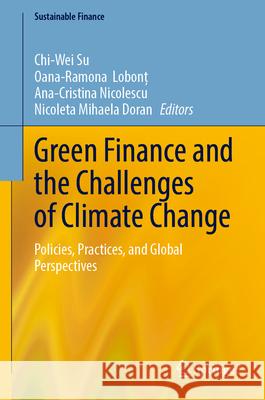 Sustainable Finance

Chi-Wei Su
Oana-Ramona Lobonț
Ana-Cristina Nicolescu
Nicoleta Mihaela Doran Editors

Green Finance and the Challenges of Climate Change

Policies, Practices, and Global Perspectives

Kraina Książek